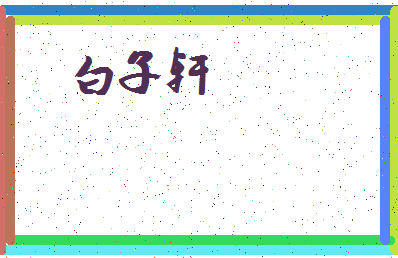 白子轩